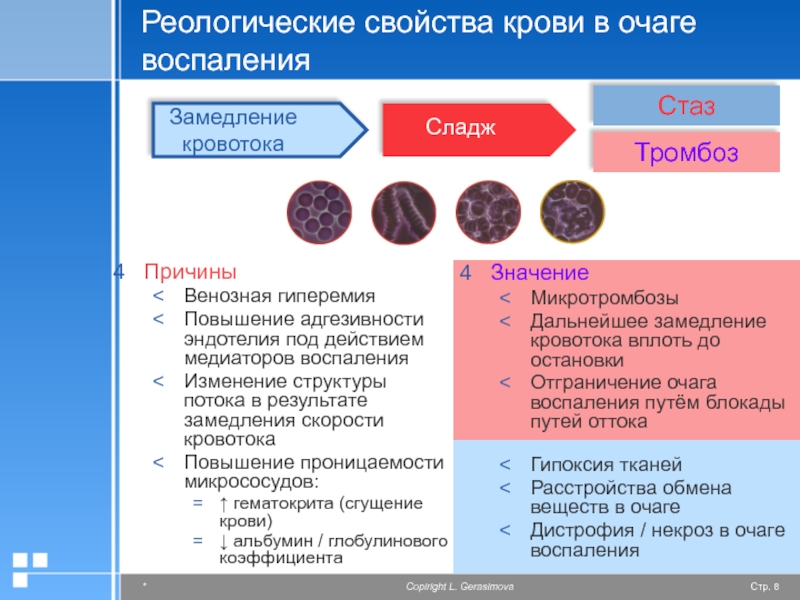 Реологические свойства крови в очаге воспаления

Замедление кровотока

Сладж

Стаз

Тромбоз

4 Причины
< Венозная гиперемия
< Повышение адгезивности эндотелия под действием медиаторов воспаления
< Изменение структуры потока в результате замедления скорости кровотока
< Повышение проницаемости микрососудов:
= ↑ гематокрита (сгущение крови)
= ↓ альбумин / глобулинового коэффициента

4 Значение
< Микротромбозы
< Дальнейшее замедление кровотока вплоть до остановки
< Отграничение очага воспаления путём блокады путей оттока

< Гипоксия тканей
< Расстройства обмена веществ в очаге
< Дистрофия / некроз в очаге воспаления

*

Copiright L. Gerasimova

Стр. 8